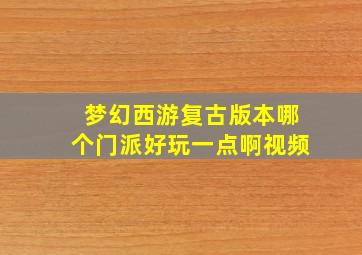 梦幻西游复古版本哪个门派好玩一点啊视频